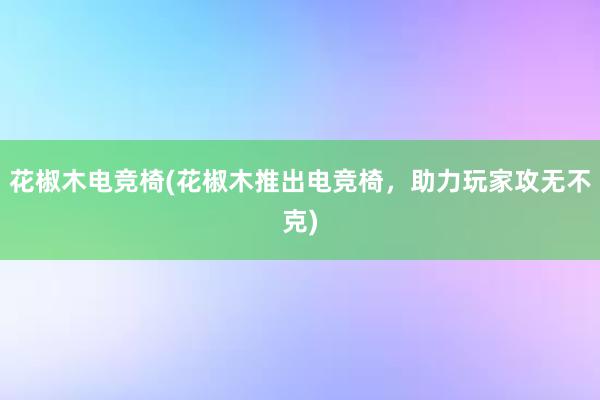 花椒木电竞椅(花椒木推出电竞椅，助力玩家攻无不克)